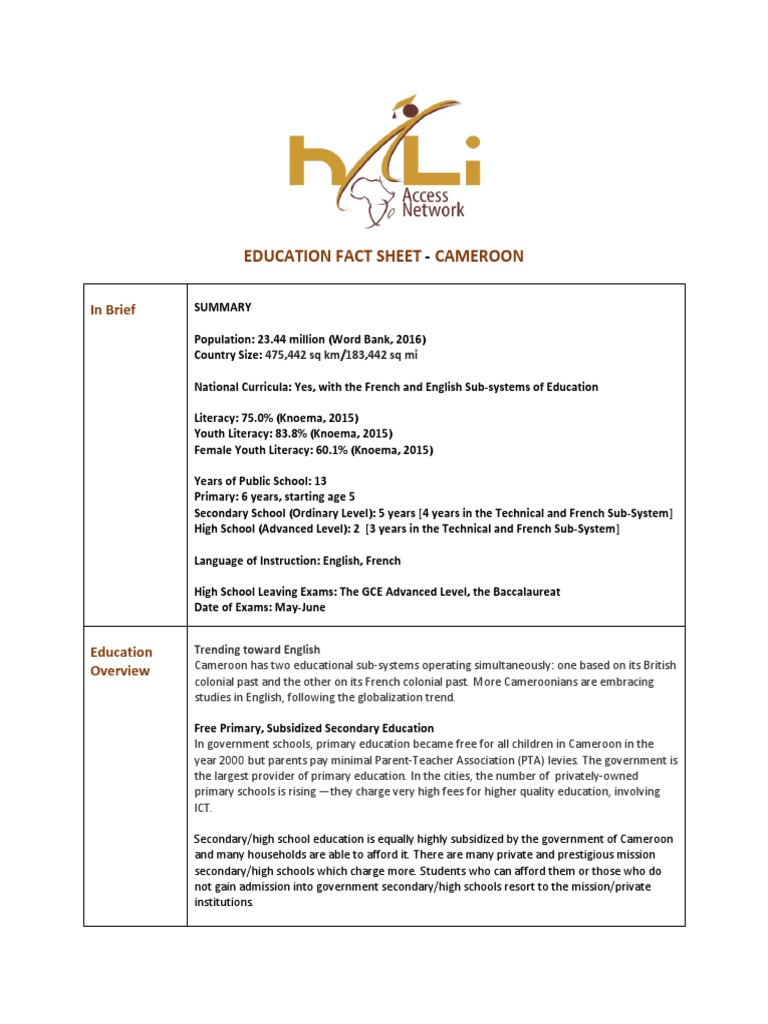 hALi
Access Network

EDUCATION FACT SHEET - CAMEROON

| In Brief | SUMMARY<br><br>Population: 23.44 million (Word Bank, 2016)<br>Country Size: 475,442 sq km/183,442 sq mi<br><br>National Curricula: Yes, with the French and English Sub-systems of Education<br><br>Literacy: 75.0% (Knoema, 2015)<br>Youth Literacy: 83.8% (Knoema, 2015)<br>Female Youth Literacy: 60.1% (Knoema, 2015)<br><br>Years of Public School: 13<br>Primary: 6 years, starting age 5<br>Secondary School (Ordinary Level): 5 years [4 years in the Technical and French Sub-System]<br>High School (Advanced Level): 2 [3 years in the Technical and French Sub-System]<br><br>Language of Instruction: English, French<br><br>High School Leaving Exams: The GCE Advanced Level, the Baccalaureat<br>Date of Exams: May-June |
|---|---|
| Education Overview | Trending toward English<br>Cameroon has two educational sub-systems operating simultaneously: one based on its British colonial past and the other on its French colonial past. More Cameroonians are embracing studies in English, following the globalization trend.<br><br>Free Primary, Subsidized Secondary Education<br>In government schools, primary education became free for all children in Cameroon in the year 2000 but parents pay minimal Parent-Teacher Association (PTA) levies. The government is the largest provider of primary education. In the cities, the number of privately-owned primary schools is rising —they charge very high fees for higher quality education, involving ICT.<br><br>Secondary/high school education is equally highly subsidized by the government of Cameroon and many households are able to afford it. There are many private and prestigious mission secondary/high schools which charge more. Students who can afford them or those who do not gain admission into government secondary/high schools resort to the mission/private institutions. |